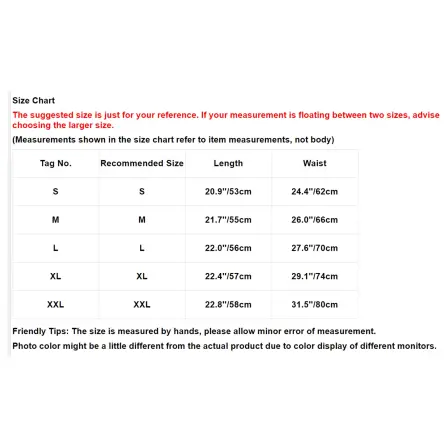 Size Chart

The suggested size is just for your reference. If your measurement is floating between two sizes, advise choosing the larger size.

(Measurements shown in the size chart refer to item measurements, not body)

| Tag No. | Recommended Size | Length | Waist |
|---|---|---|---|
| S | S | 20.9"/53cm | 24.4"/62cm |
| M | M | 21.7"/55cm | 26.0"/66cm |
| L | L | 22.0"/56cm | 27.6"/70cm |
| XL | XL | 22.4"/57cm | 29.1"/74cm |
| XXL | XXL | 22.8"/58cm | 31.5"/80cm |

Friendly Tips: The size is measured by hands, please allow minor error of measurement.

Photo color might be a little different from the actual product due to color display of different monitors.